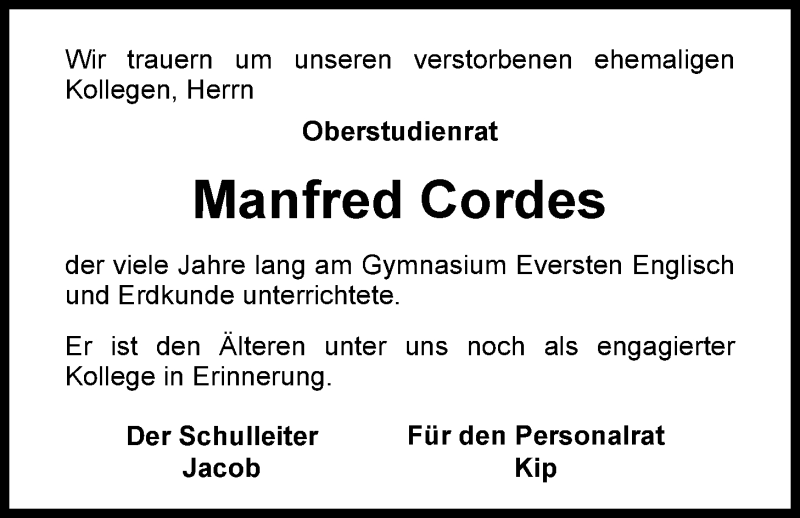 Wir trauern um unseren verstorbenen ehemaligen Kollegen, Herrn

Oberstudienrat

Manfred Cordes

der viele Jahre lang am Gymnasium Eversten Englisch und Erdkunde unterrichtete.

Er ist den Älteren unter uns noch als engagierter Kollege in Erinnerung.

Der Schulleiter
Jacob

Für den Personalrat
Kip